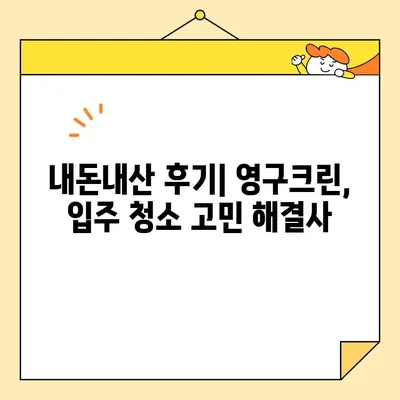 내돈내산 후기| 영구크린, 입주 청소 고민 해결사